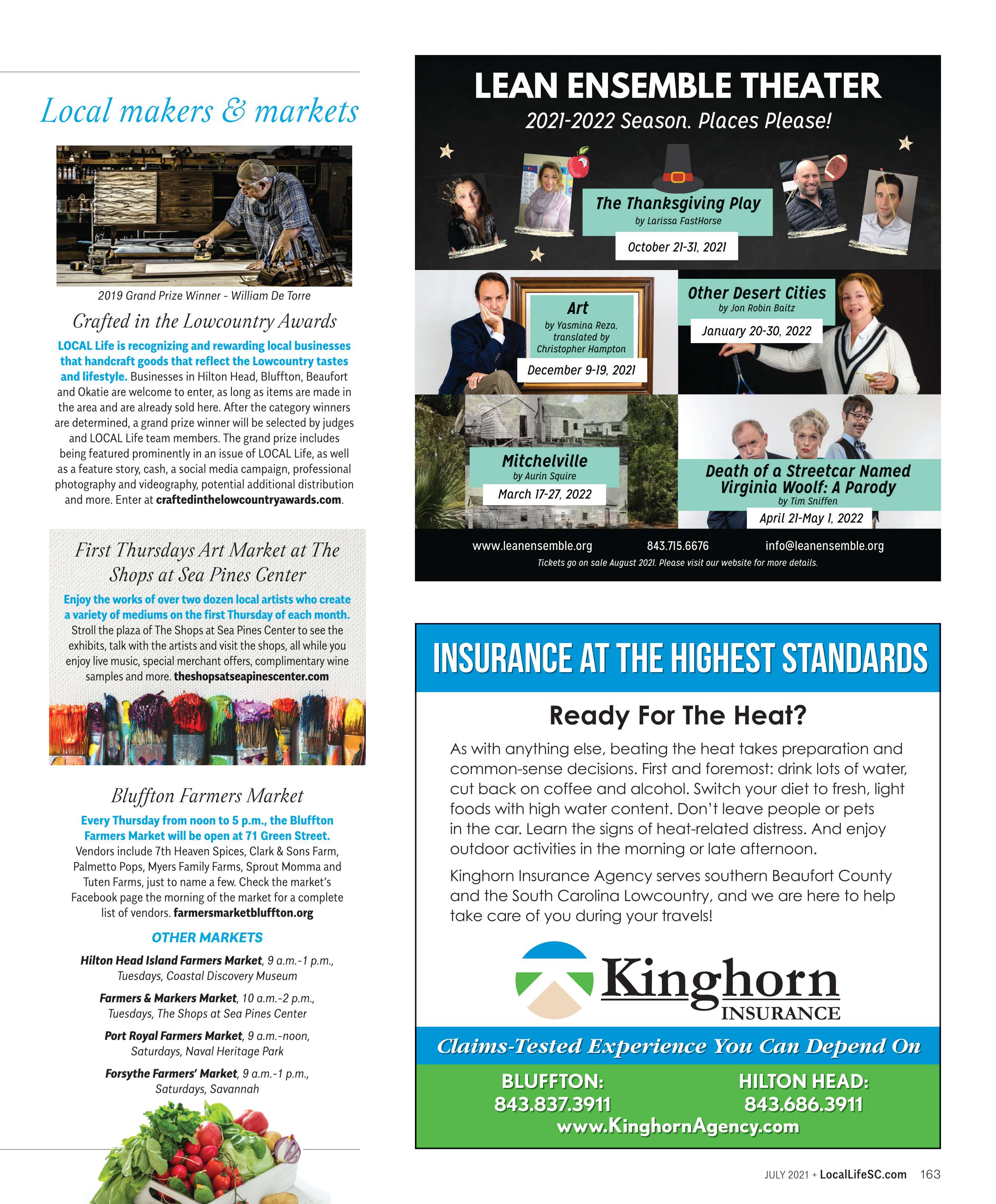 Local makers & markets

2019 Grand Prize Winner - William De Torre

Crafted in the Lowcountry Awards

LOCAL Life is recognizing and rewarding local businesses that handcraft goods that reflect the Lowcountry tastes and lifestyle. Businesses in Hilton Head, Bluffton, Beaufort and Okatie are welcome to enter, as long as items are made in the area and are already sold here. After the category winners are determined, a grand prize winner will be selected by judges and LOCAL Life team members. The grand prize includes being featured prominently in an issue of LOCAL Life, as well as a feature story, cash, a social media campaign, professional photography and videography, potential additional distribution and more. Enter at craftedinthelowcountryawards.com.

First Thursdays Art Market at The Shops at Sea Pines Center

Enjoy the works of over two dozen local artists who create a variety of mediums on the first Thursday of each month. Stroll the plaza of The Shops at Sea Pines Center to see the exhibits, talk with the artists and visit the shops, all while you enjoy live music, special merchant offers, complimentary wine samples and more. theshopsatseapinescenter.com

Bluffton Farmers Market

Every Thursday from noon to 5 p.m., the Bluffton Farmers Market will be open at 71 Green Street. Vendors include 7th Heaven Spices, Clark & Sons Farm, Palmetto Pops, Myers Family Farms, Sprout Momma and Tuten Farms, just to name a few. Check the market's Facebook page the morning of the market for a complete list of vendors. farmersmarketbluffton.org

OTHER MARKETS

Hilton Head Island Farmers Market, 9 a.m.-1 p.m., Tuesdays, Coastal Discovery Museum

Farmers & Markers Market, 10 a.m.-2 p.m., Tuesdays, The Shops at Sea Pines Center

Port Royal Farmers Market, 9 a.m.-noon, Saturdays, Naval Heritage Park

Forsythe Farmers' Market, 9 a.m.-1 p.m., Saturdays, Savannah

LEAN ENSEMBLE THEATER

2021-2022 Season. Places Please!

The Thanksgiving Play
by Larissa FastHorse
October 21-31, 2021

Art
by Yasmina Reza, translated by Christopher Hampton
December 9-19, 2021

Other Desert Cities
by Jon Robin Baitz
January 20-30, 2022

Mitchelville
by Aurin Squire
March 17-27, 2022

Death of a Streetcar Named Virginia Woolf: A Parody
by Tim Sniffen
April 21-May 1, 2022

www.leanensemble.org 843.715.6676 info@leanensemble.org

Tickets go on sale August 2021. Please visit our website for more details.

INSURANCE AT THE HIGHEST STANDARDS

Ready For The Heat?

As with anything else, beating the heat takes preparation and common-sense decisions. First and foremost: drink lots of water, cut back on coffee and alcohol. Switch your diet to fresh, light foods with high water content. Don't leave people or pets in the car. Learn the signs of heat-related distress. And enjoy outdoor activities in the morning or late afternoon.

Kinghorn Insurance Agency serves southern Beaufort County and the South Carolina Lowcountry, and we are here to help take care of you during your travels!

Kinghorn INSURANCE

Claims-Tested Experience You Can Depend On

BLUFFTON: 843.837.3911
HILTON HEAD: 843.686.3911
www.KinghornAgency.com

JULY 2021 + LocalLifeSC.com 163